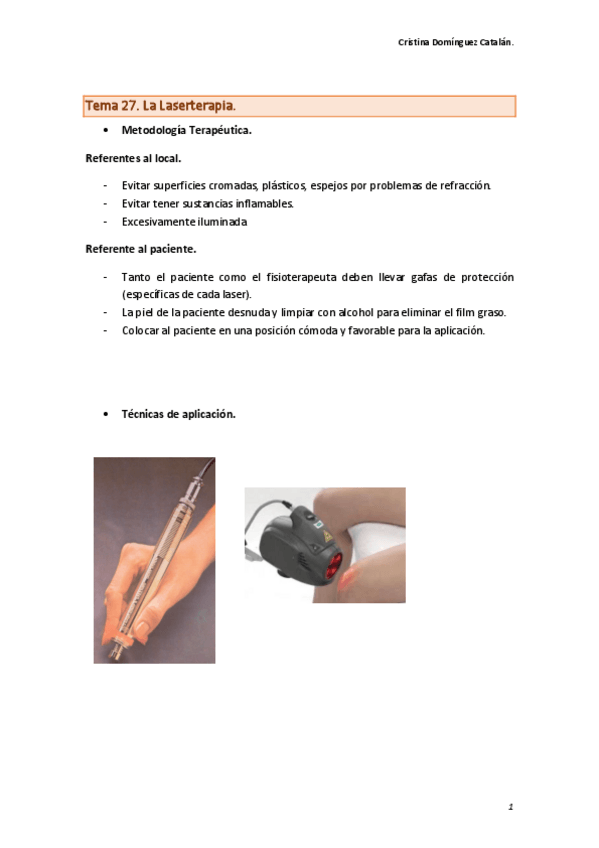 Cristina Domínguez Catalán.

Tema 27. La Laserterapia.

• Metodología Terapéutica.

Referentes al local.

- Evitar superficies cromadas, plásticos, espejos por problemas de refracción.
- Evitar tener sustancias inflamables.
- Excesivamente iluminada

Referente al paciente.

- Tanto el paciente como el fisioterapeuta deben llevar gafas de protección (específicas de cada laser).
- La piel de la paciente desnuda y limpiar con alcohol para eliminar el film graso.
- Colocar al paciente en una posición cómoda y favorable para la aplicación.

• Técnicas de aplicación.

1